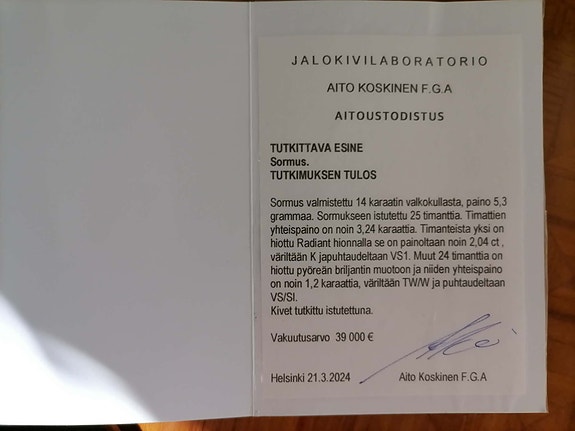 JALOKIVILABORATORIO

AITO KOSKINEN F.G.A

AITOUSTODISTUS

TUTKITTAVA ESINE
Sormus.
TUTKIMUKSEN TULOS

Sormus valmistettu 14 karaatin valkokullasta, paino 5,3 grammaa. Sormukseen istutettu 25 timanttia. Timattien yhteispaino on noin 3,24 karaattia. Timanteista yksi on hiottu Radiant hionnalla se on painoltaan noin 2,04 ct , väriltään K japuhtaudeltaan VS1. Muut 24 timanttia on hiottu pyöreän briljantin muotoon ja niiden yhteispaino on noin 1,2 karaattia, väriltään TW/W ja puhtaudeltaan VS/SI.
Kivet tutkittu istutettuna.

Vakuutusarvo 39 000 €

Helsinki 21.3.2024 Aito Koskinen F.G.A